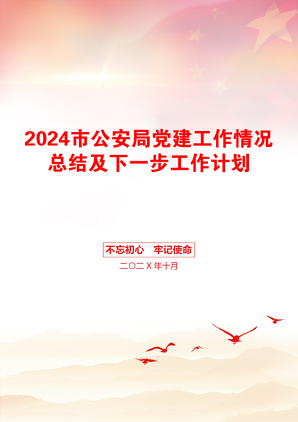 2024市公安局党建工作情况总结及下一步工作计划

不忘初心　牢记使命

二〇二X年十月